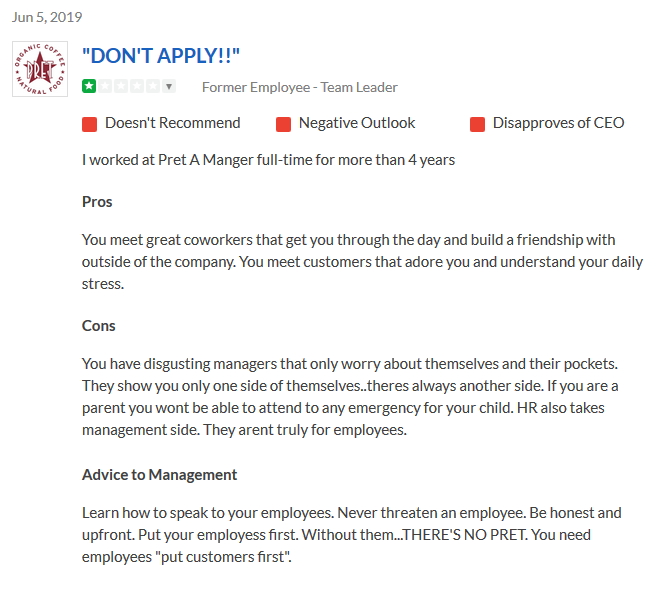 Jun 5, 2019

ORGANIC COFFEE PRET NATURAL FOOD

"DON'T APPLY!!"

Former Employee - Team Leader

Doesn't Recommend
Negative Outlook
Disapproves of CEO

I worked at Pret A Manger full-time for more than 4 years

Pros

You meet great coworkers that get you through the day and build a friendship with outside of the company. You meet customers that adore you and understand your daily stress.

Cons

You have disgusting managers that only worry about themselves and their pockets. They show you only one side of themselves..theres always another side. If you are a parent you wont be able to attend to any emergency for your child. HR also takes management side. They arent truly for employees.

Advice to Management

Learn how to speak to your employees. Never threaten an employee. Be honest and upfront. Put your employess first. Without them...THERE'S NO PRET. You need employees "put customers first".